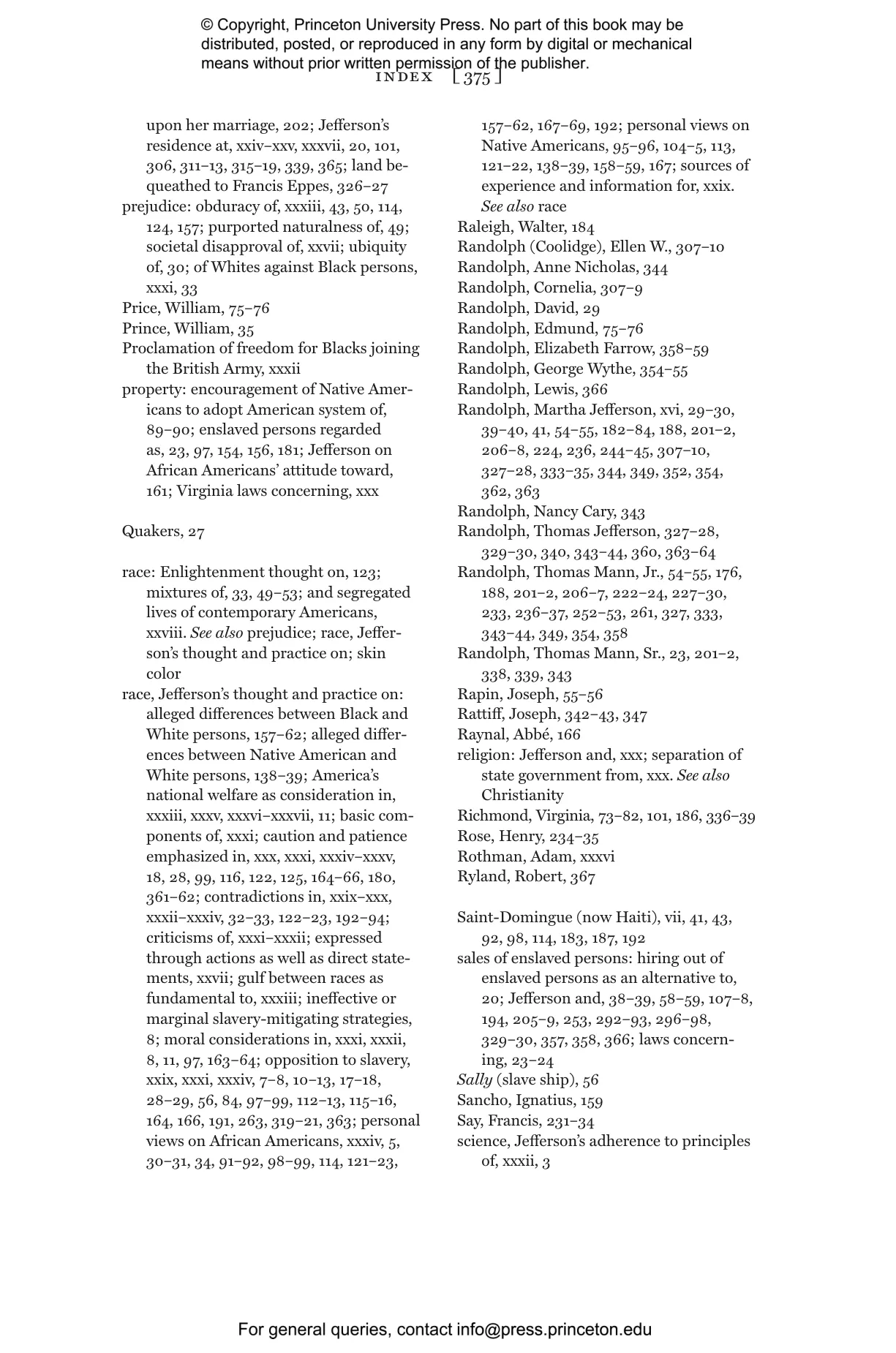 © Copyright, Princeton University Press. No part of this book may be distributed, posted, or reproduced in any form by digital or mechanical means without prior written permission of the publisher.

INDEX [ 375 ]

upon her marriage, 202; Jefferson's residence at, xxiv–xxv, xxxvii, 20, 101, 306, 311–13, 315–19, 339, 365; land bequeathed to Francis Eppes, 326–27
prejudice: obduracy of, xxxiii, 43, 50, 114, 124, 157; purported naturalness of, 49; societal disapproval of, xxvii; ubiquity of, 30; of Whites against Black persons, xxxi, 33
Price, William, 75–76
Prince, William, 35
Proclamation of freedom for Blacks joining the British Army, xxxii
property: encouragement of Native Americans to adopt American system of, 89–90; enslaved persons regarded as, 23, 97, 154, 156, 181; Jefferson on African Americans' attitude toward, 161; Virginia laws concerning, xxx

Quakers, 27

race: Enlightenment thought on, 123; mixtures of, 33, 49–53; and segregated lives of contemporary Americans, xxviii. See also prejudice; race, Jefferson's thought and practice on; skin color
race, Jefferson's thought and practice on: alleged differences between Black and White persons, 157–62; alleged differences between Native American and White persons, 138–39; America's national welfare as consideration in, xxxiii, xxxv, xxxvi–xxxvii, 11; basic components of, xxxi; caution and patience emphasized in, xxx, xxxi, xxxiv–xxxv, 18, 28, 99, 116, 122, 125, 164–66, 180, 361–62; contradictions in, xxix–xxx, xxxii–xxxiv, 32–33, 122–23, 192–94; criticisms of, xxxi–xxxii; expressed through actions as well as direct statements, xxvii; gulf between races as fundamental to, xxxiii; ineffective or marginal slavery-mitigating strategies, 8; moral considerations in, xxxi, xxxii, 8, 11, 97, 163–64; opposition to slavery, xxix, xxxi, xxxiv, 7–8, 10–13, 17–18, 28–29, 56, 84, 97–99, 112–13, 115–16, 164, 166, 191, 263, 319–21, 363; personal views on African Americans, xxxiv, 5, 30–31, 34, 91–92, 98–99, 114, 121–23, 157–62, 167–69, 192; personal views on Native Americans, 95–96, 104–5, 113, 121–22, 138–39, 158–59, 167; sources of experience and information for, xxix. See also race
Raleigh, Walter, 184
Randolph (Coolidge), Ellen W., 307–10
Randolph, Anne Nicholas, 344
Randolph, Cornelia, 307–9
Randolph, David, 29
Randolph, Edmund, 75–76
Randolph, Elizabeth Farrow, 358–59
Randolph, George Wythe, 354–55
Randolph, Lewis, 366
Randolph, Martha Jefferson, xvi, 29–30, 39–40, 41, 54–55, 182–84, 188, 201–2, 206–8, 224, 236, 244–45, 307–10, 327–28, 333–35, 344, 349, 352, 354, 362, 363
Randolph, Nancy Cary, 343
Randolph, Thomas Jefferson, 327–28, 329–30, 340, 343–44, 360, 363–64
Randolph, Thomas Mann, Jr., 54–55, 176, 188, 201–2, 206–7, 222–24, 227–30, 233, 236–37, 252–53, 261, 327, 333, 343–44, 349, 354, 358
Randolph, Thomas Mann, Sr., 23, 201–2, 338, 339, 343
Rapin, Joseph, 55–56
Rattiff, Joseph, 342–43, 347
Raynal, Abbé, 166
religion: Jefferson and, xxx; separation of state government from, xxx. See also Christianity
Richmond, Virginia, 73–82, 101, 186, 336–39
Rose, Henry, 234–35
Rothman, Adam, xxxvi
Ryland, Robert, 367

Saint-Domingue (now Haiti), vii, 41, 43, 92, 98, 114, 183, 187, 192
sales of enslaved persons: hiring out of enslaved persons as an alternative to, 20; Jefferson and, 38–39, 58–59, 107–8, 194, 205–9, 253, 292–93, 296–98, 329–30, 357, 358, 366; laws concerning, 23–24
Sally (slave ship), 56
Sancho, Ignatius, 159
Say, Francis, 231–34
science, Jefferson's adherence to principles of, xxxii, 3

For general queries, contact info@press.princeton.edu